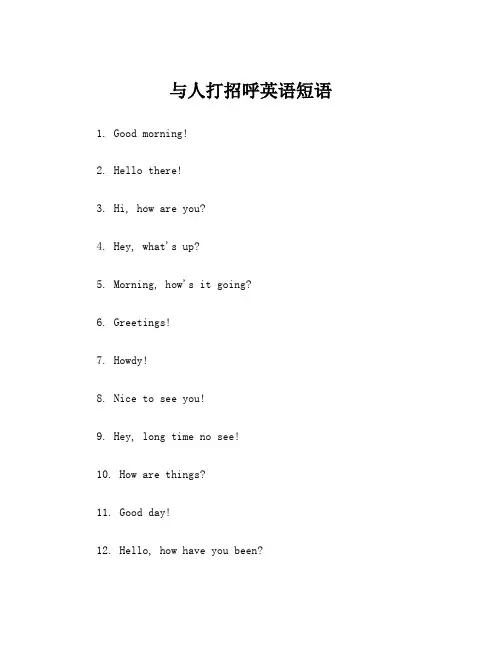 与人打招呼英语短语

1. Good morning!

2. Hello there!

3. Hi, how are you?

4. Hey, what's up?

5. Morning, how's it going?

6. Greetings!

7. Howdy!

8. Nice to see you!

9. Hey, long time no see!

10. How are things?

11. Good day!

12. Hello, how have you been?